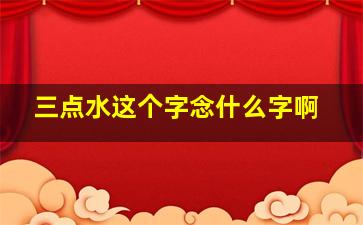 三点水这个字念什么字啊